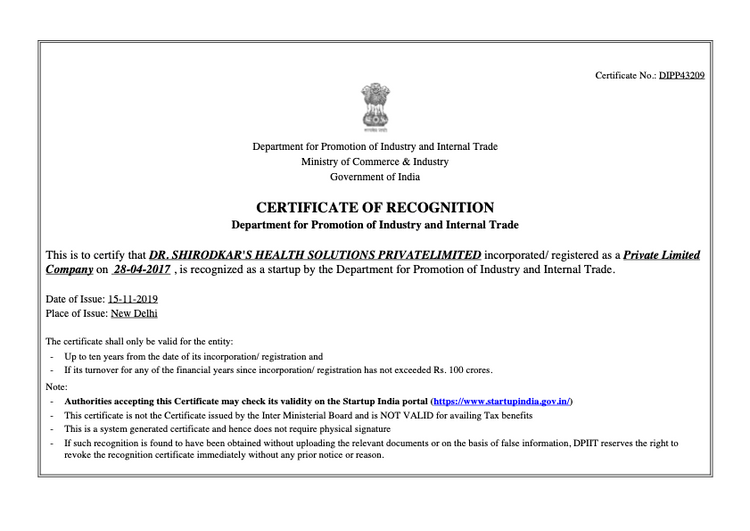 Certificate No.: DIPP43209

सत्यमेव जयते

Department for Promotion of Industry and Internal Trade
Ministry of Commerce & Industry
Government of India

CERTIFICATE OF RECOGNITION
Department for Promotion of Industry and Internal Trade

This is to certify that DR. SHIRODKAR'S HEALTH SOLUTIONS PRIVATELIMITED incorporated/ registered as a Private Limited Company on 28-04-2017 , is recognized as a startup by the Department for Promotion of Industry and Internal Trade.

Date of Issue: 15-11-2019
Place of Issue: New Delhi

The certificate shall only be valid for the entity:
- Up to ten years from the date of its incorporation/ registration and
- If its turnover for any of the financial years since incorporation/ registration has not exceeded Rs. 100 crores.

Note:
- Authorities accepting this Certificate may check its validity on the Startup India portal (https://www.startupindia.gov.in/)
- This certificate is not the Certificate issued by the Inter Ministerial Board and is NOT VALID for availing Tax benefits
- This is a system generated certificate and hence does not require physical signature
- If such recognition is found to have been obtained without uploading the relevant documents or on the basis of false information, DPIIT reserves the right to revoke the recognition certificate immediately without any prior notice or reason.